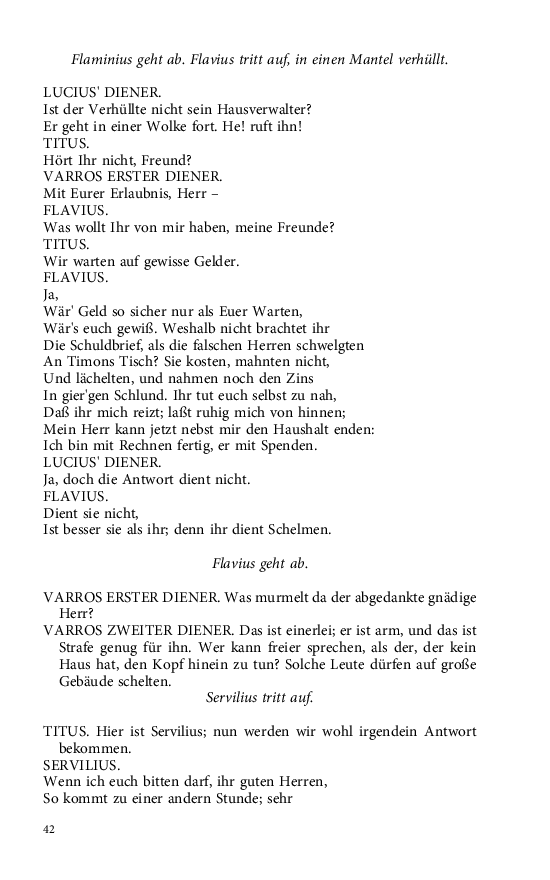 Flaminius geht ab. Flavius tritt auf, in einen Mantel verhüllt.

LUCIUS' DIENER.
Ist der Verhüllte nicht sein Hausverwalter?
Er geht in einer Wolke fort. He! ruft ihn!
TITUS.
Hört Ihr nicht, Freund?
VARROS ERSTER DIENER.
Mit Eurer Erlaubnis, Herr –
FLAVIUS.
Was wollt Ihr von mir haben, meine Freunde?
TITUS.
Wir warten auf gewisse Gelder.
FLAVIUS.
Ja,
Wär' Geld so sicher nur als Euer Warten,
Wär's euch gewiß. Weshalb nicht brachtet ihr
Die Schuldbrief, als die falschen Herren schwelgten
An Timons Tisch? Sie kosten, mahnten nicht,
Und lächelten, und nahmen noch den Zins
In gier'gen Schlund. Ihr tut euch selbst zu nah,
Daß ihr mich reizt; laßt ruhig mich von hinnen;
Mein Herr kann jetzt nebst mir den Haushalt enden:
Ich bin mit Rechnen fertig, er mit Spenden.
LUCIUS' DIENER.
Ja, doch die Antwort dient nicht.
FLAVIUS.
Dient sie nicht,
Ist besser sie als ihr; denn ihr dient Schelmen.

Flavius geht ab.

VARROS ERSTER DIENER. Was murmelt da der abgedankte gnädige Herr?
VARROS ZWEITER DIENER. Das ist einerlei; er ist arm, und das ist Strafe genug für ihn. Wer kann freier sprechen, als der, der kein Haus hat, den Kopf hinein zu tun? Solche Leute dürfen auf große Gebäude schelten.

Servilius tritt auf.

TITUS. Hier ist Servilius; nun werden wir wohl irgendein Antwort bekommen.
SERVILIUS.
Wenn ich euch bitten darf, ihr guten Herren,
So kommt zu einer andern Stunde; sehr

42